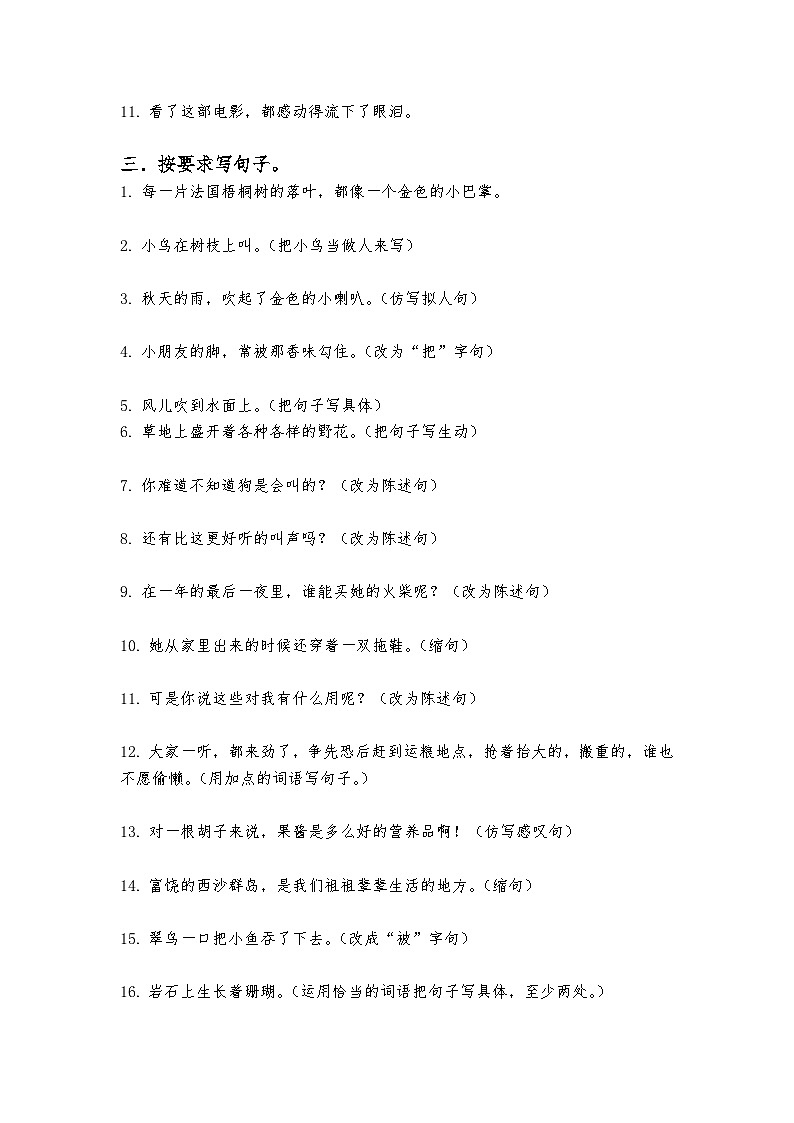 11. 看了这部电影，都感动得流下了眼泪。

三. 按要求写句子。

1. 每一片法国梧桐树的落叶，都像一个金色的小巴掌。

2. 小鸟在树枝上叫。（把小鸟当做人来写）

3. 秋天的雨，吹起了金色的小喇叭。（仿写拟人句）

4. 小朋友的脚，常被那香味勾住。（改为“把”字句）

5. 风儿吹到水面上。（把句子写具体）

6. 草地上盛开着各种各样的野花。（把句子写生动）

7. 你难道不知道狗是会叫的？（改为陈述句）

8. 还有比这更好听的叫声吗？（改为陈述句）

9. 在一年的最后一夜里，谁能买她的火柴呢？（改为陈述句）

10. 她从家里出来的时候还穿着一双拖鞋。（缩句）

11. 可是你说这些对我有什么用呢？（改为陈述句）

12. 大家一听，都来劲了，争先恐后赶到运粮地点，抢着抬大的，搬重的，谁也不愿偷懒。（用加点的词语写句子。）

13. 对一根胡子来说，果酱是多么好的营养品啊！（仿写感叹句）

14. 富饶的西沙群岛，是我们祖祖辈辈生活的地方。（缩句）

15. 翠鸟一口把小鱼吞了下去。（改成“被”字句）

16. 岩石上生长着珊瑚。（运用恰当的词语把句子写具体，至少两处。）